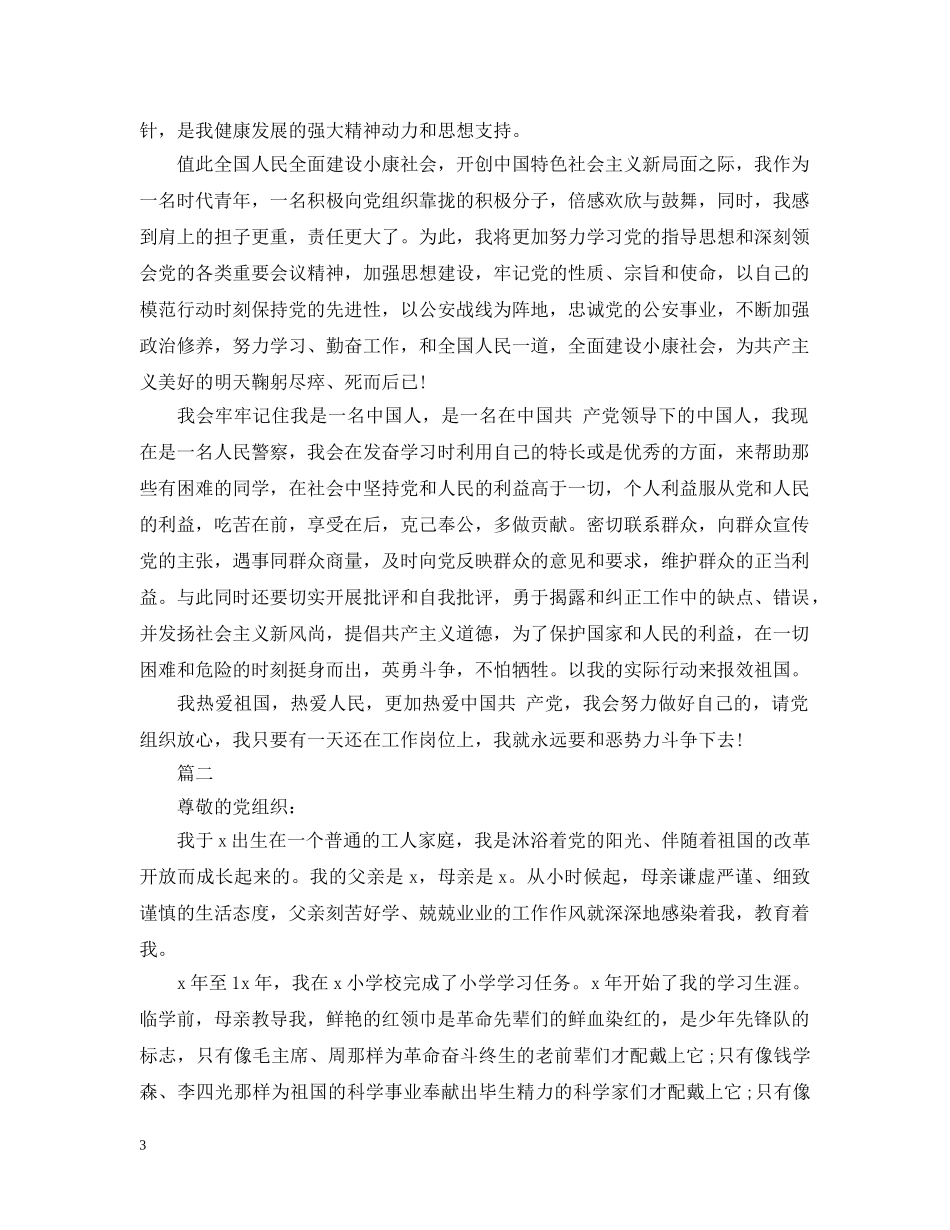 针，是我健康发展的强大精神动力和思想支持。

值此全国人民全面建设小康社会，开创中国特色社会主义新局面之际，我作为一名时代青年，一名积极向党组织靠拢的积极分子，倍感欢欣与鼓舞，同时，我感到肩上的担子更重，责任更大了。为此，我将更加努力学习党的指导思想和深刻领会党的各类重要会议精神，加强思想建设，牢记党的性质、宗旨和使命，以自己的模范行动时刻保持党的先进性，以公安战线为阵地，忠诚党的公安事业，不断加强政治修养，努力学习、勤奋工作，和全国人民一道，全面建设小康社会，为共产主义美好的明天鞠躬尽瘁、死而后已！

我会牢牢记住我是一名中国人，是一名在中国共 产党领导下的中国人，我现在是一名人民警察，我会在发奋学习时利用自己的特长或是优秀的方面，来帮助那些有困难的同学，在社会中坚持党和人民的利益高于一切，个人利益服从党和人民的利益，吃苦在前，享受在后，克己奉公，多做贡献。密切联系群众，向群众宣传党的主张，遇事同群众商量，及时向党反映群众的意见和要求，维护群众的正当利益。与此同时还要切实开展批评和自我批评，勇于揭露和纠正工作中的缺点、错误，并发扬社会主义新风尚，提倡共产主义道德，为了保护国家和人民的利益，在一切困难和危险的时刻挺身而出，英勇斗争，不怕牺牲。以我的实际行动来报效祖国。

我热爱祖国，热爱人民，更加热爱中国共 产党，我会努力做好自己的，请党组织放心，我只要有一天还在工作岗位上，我就永远要和恶势力斗争下去！

篇二

尊敬的党组织：

我于x出生在一个普通的工人家庭，我是沐浴着党的阳光、伴随着祖国的改革开放而成长起来的。我的父亲是x，母亲是x。从小时候起，母亲谦虚严谨、细致谨慎的生活态度，父亲刻苦好学、兢兢业业的工作作风就深深地感染着我，教育着我。

x年至1x年，我在x小学校完成了小学学习任务。x年开始了我的学习生涯。临学前，母亲教导我，鲜艳的红领巾是革命先辈们的鲜血染红的，是少年先锋队的标志，只有像毛主席、周那样为革命奋斗终生的老前辈们才配戴上它；只有像钱学森、李四光那样为祖国的科学事业奉献出毕生精力的科学家们才配戴上它；只有像

3